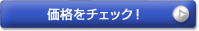 価格をチェック！